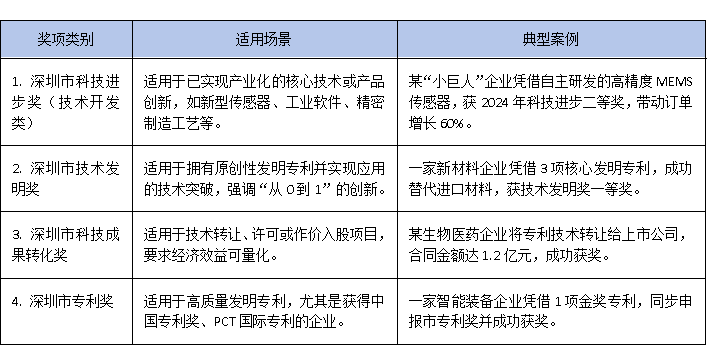 | 奖项类别 | 适用场景 | 典型案例 |
|---|---|---|
| 1. 深圳市科技进步奖（技术开发类） | 适用于已实现产业化的核心技术或产品创新，如新型传感器、工业软件、精密制造工艺等。 | 某“小巨人”企业凭借自主研发的高精度 MEMS 传感器，获 2024 年科技进步二等奖，带动订单增长 60%。 |
| 2. 深圳市技术发明奖 | 适用于拥有原创性发明专利并实现应用的技术突破，强调“从 0 到 1”的创新。 | 一家新材料企业凭借 3 项核心发明专利，成功替代进口材料，获技术发明奖一等奖。 |
| 3. 深圳市科技成果转化奖 | 适用于技术转让、许可或作价入股项目，要求经济效益可量化。 | 某生物医药企业将专利技术转让给上市公司，合同金额达 1.2 亿元，成功获奖。 |
| 4. 深圳市专利奖 | 适用于高质量发明专利，尤其是获得中国专利奖、PCT 国际专利的企业。 | 一家智能装备企业凭借 1 项金奖专利，同步申报市专利奖并成功获奖。 |